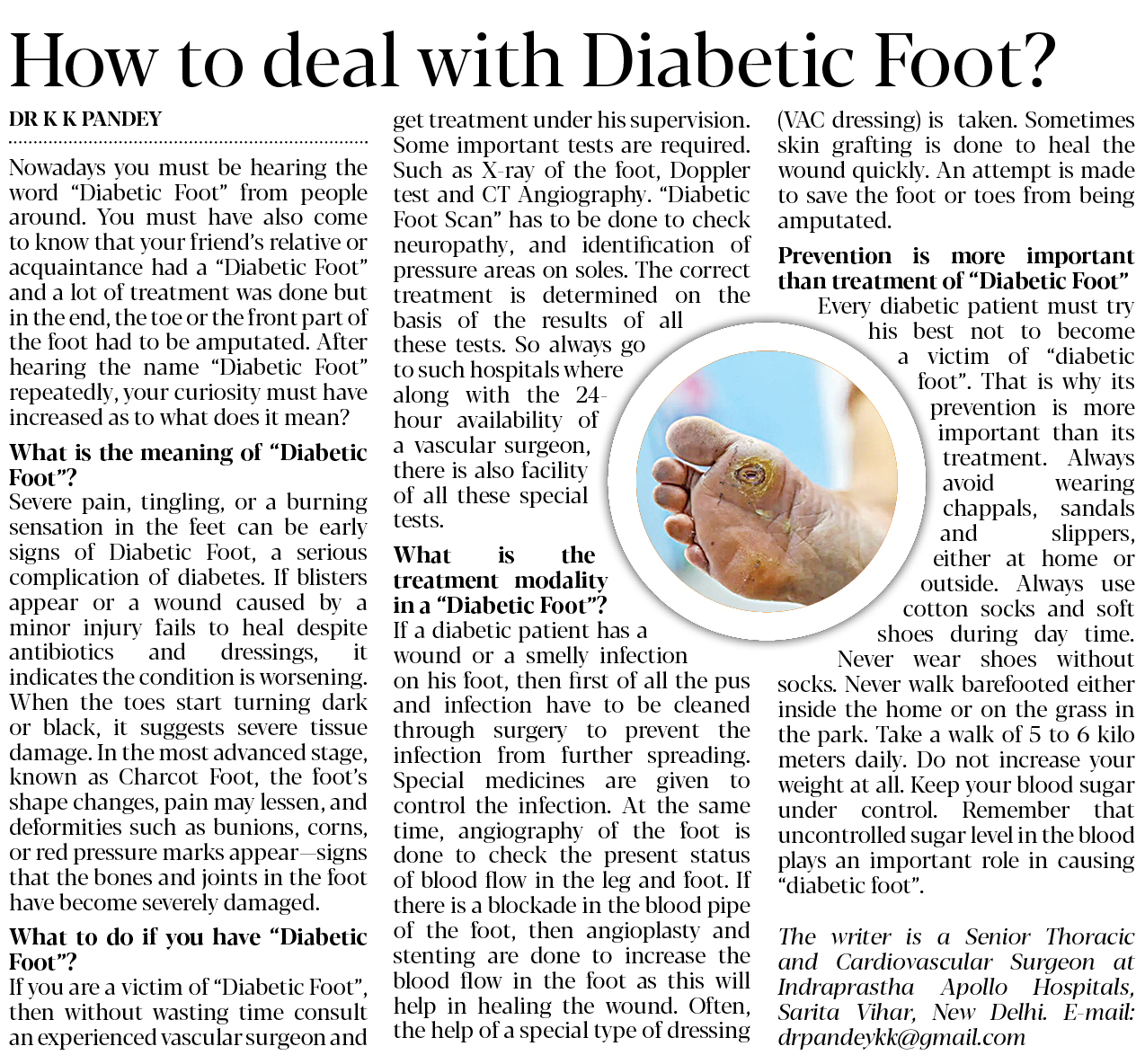 How to deal with Diabetic Foot?

DR K K PANDEY

Nowadays you must be hearing the word "Diabetic Foot" from people around. You must have also come to know that your friend's relative or acquaintance had a "Diabetic Foot" and a lot of treatment was done but in the end, the toe or the front part of the foot had to be amputated. After hearing the name "Diabetic Foot" repeatedly, your curiosity must have increased as to what does it mean?

What is the meaning of "Diabetic Foot"?

Severe pain, tingling, or a burning sensation in the feet can be early signs of Diabetic Foot, a serious complication of diabetes. If blisters appear or a wound caused by a minor injury fails to heal despite antibiotics and dressings, it indicates the condition is worsening. When the toes start turning dark or black, it suggests severe tissue damage. In the most advanced stage, known as Charcot Foot, the foot's shape changes, pain may lessen, and deformities such as bunions, corns, or red pressure marks appear—signs that the bones and joints in the foot have become severely damaged.

What to do if you have "Diabetic Foot"?

If you are a victim of "Diabetic Foot", then without wasting time consult an experienced vascular surgeon and get treatment under his supervision. Some important tests are required. Such as X-ray of the foot, Doppler test and CT Angiography. "Diabetic Foot Scan" has to be done to check neuropathy, and identification of pressure areas on soles. The correct treatment is determined on the basis of the results of all these tests. So always go to such hospitals where along with the 24-hour availability of a vascular surgeon, there is also facility of all these special tests.

What is the treatment modality in a "Diabetic Foot"?

If a diabetic patient has a wound or a smelly infection on his foot, then first of all the pus and infection have to be cleaned through surgery to prevent the infection from further spreading. Special medicines are given to control the infection. At the same time, angiography of the foot is done to check the present status of blood flow in the leg and foot. If there is a blockade in the blood pipe of the foot, then angioplasty and stenting are done to increase the blood flow in the foot as this will help in healing the wound. Often, the help of a special type of dressing (VAC dressing) is taken. Sometimes skin grafting is done to heal the wound quickly. An attempt is made to save the foot or toes from being amputated.

Prevention is more important than treatment of "Diabetic Foot"

Every diabetic patient must try his best not to become a victim of "diabetic foot". That is why its prevention is more important than its treatment. Always avoid wearing chappals, sandals and slippers, either at home or outside. Always use cotton socks and soft shoes during day time. Never wear shoes without socks. Never walk barefooted either inside the home or on the grass in the park. Take a walk of 5 to 6 kilo meters daily. Do not increase your weight at all. Keep your blood sugar under control. Remember that uncontrolled sugar level in the blood plays an important role in causing "diabetic foot".

The writer is a Senior Thoracic and Cardiovascular Surgeon at Indraprastha Apollo Hospitals, Sarita Vihar, New Delhi. E-mail: drpandeykk@gmail.com